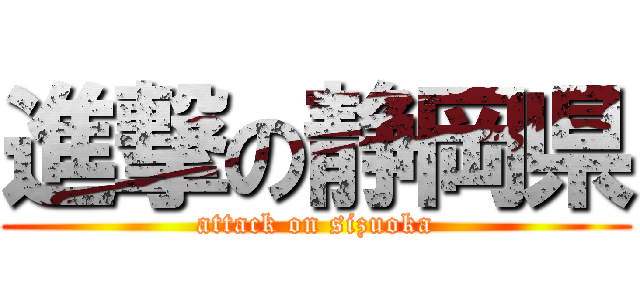 進撃の静岡県
attack on sizuoka